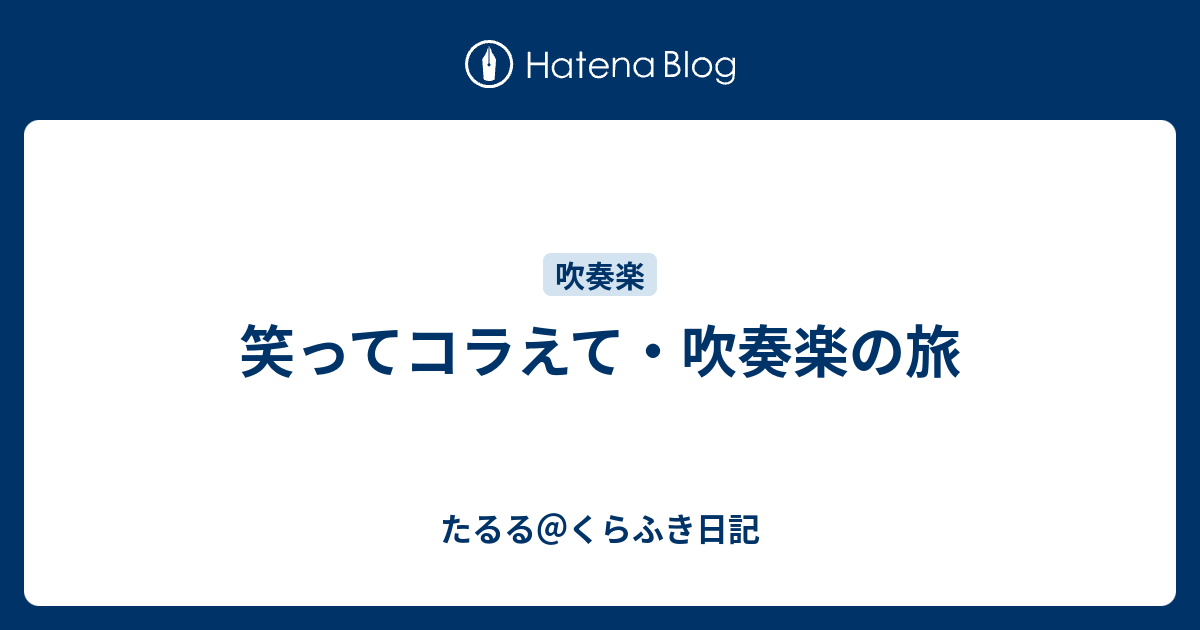 Hatena Blog

吹奏楽

笑ってコラえて・吹奏楽の旅

たるる@くらふき日記